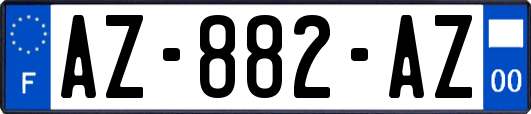 F
AZ-882-AZ
00